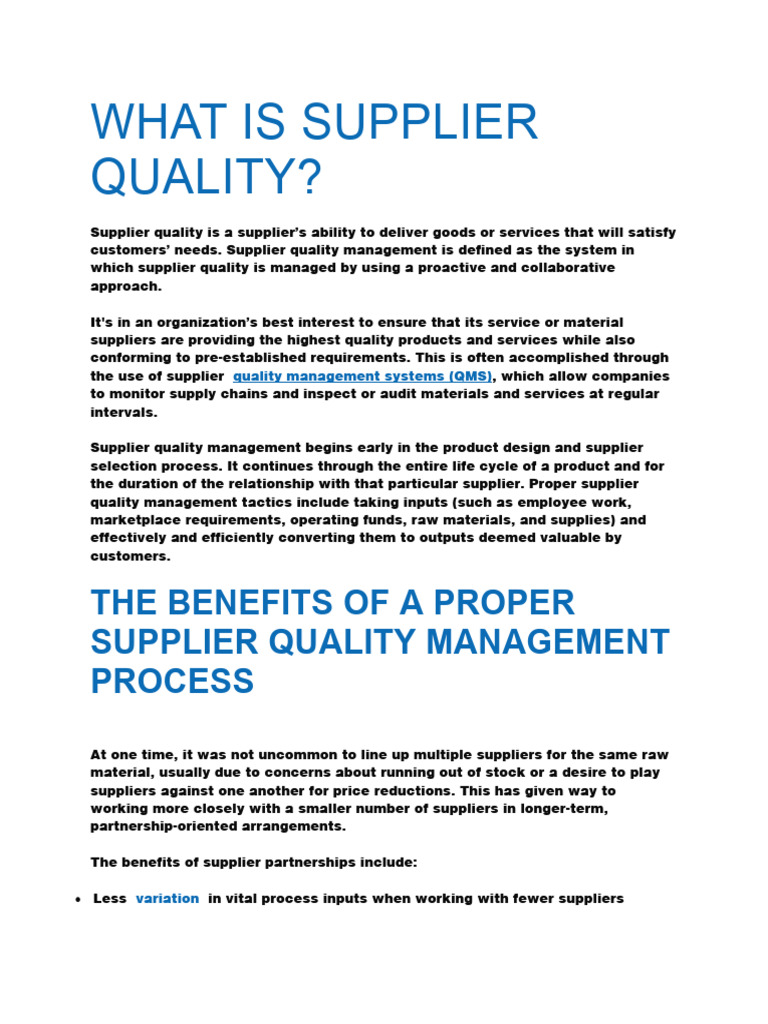 WHAT IS SUPPLIER QUALITY?

Supplier quality is a supplier's ability to deliver goods or services that will satisfy customers' needs. Supplier quality management is defined as the system in which supplier quality is managed by using a proactive and collaborative approach.

It's in an organization's best interest to ensure that its service or material suppliers are providing the highest quality products and services while also conforming to pre-established requirements. This is often accomplished through the use of supplier quality management systems (QMS), which allow companies to monitor supply chains and inspect or audit materials and services at regular intervals.

Supplier quality management begins early in the product design and supplier selection process. It continues through the entire life cycle of a product and for the duration of the relationship with that particular supplier. Proper supplier quality management tactics include taking inputs (such as employee work, marketplace requirements, operating funds, raw materials, and supplies) and effectively and efficiently converting them to outputs deemed valuable by customers.

THE BENEFITS OF A PROPER SUPPLIER QUALITY MANAGEMENT PROCESS

At one time, it was not uncommon to line up multiple suppliers for the same raw material, usually due to concerns about running out of stock or a desire to play suppliers against one another for price reductions. This has given way to working more closely with a smaller number of suppliers in longer-term, partnership-oriented arrangements.

The benefits of supplier partnerships include:

• Less variation in vital process inputs when working with fewer suppliers